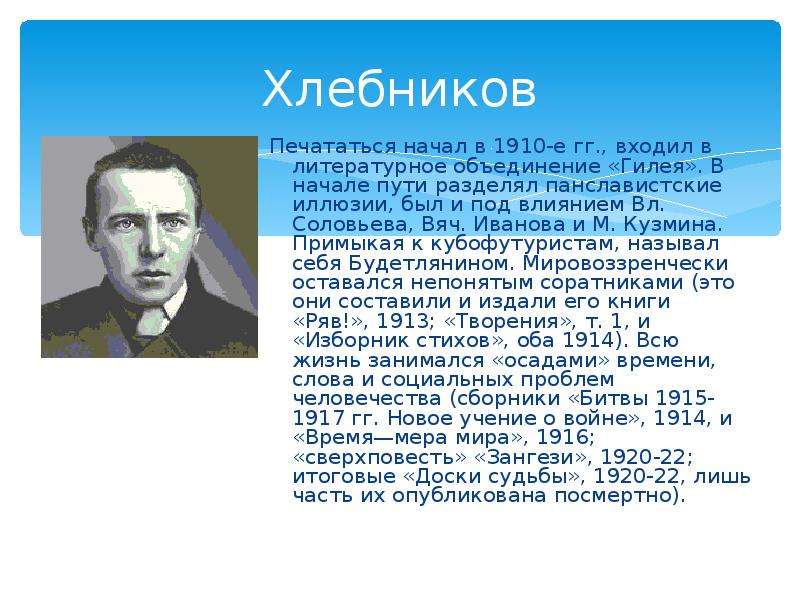 Хлебников

Печататься начал в 1910-е гг., входил в литературное объединение «Гилея». В начале пути разделял панславистские иллюзии, был и под влиянием Вл. Соловьева, Вяч. Иванова и М. Кузмина. Примыкая к кубофутуристам, называл себя Будетлянином. Мировоззренчески оставался непонятым соратниками (это они составили и издали его книги «Ряв!», 1913; «Творения», т. 1, и «Изборник стихов», оба 1914). Всю жизнь занимался «осадами» времени, слова и социальных проблем человечества (сборники «Битвы 1915-1917 гг. Новое учение о войне», 1914, и «Время—мера мира», 1916; «сверхповесть» «Зангези», 1920-22; итоговые «Доски судьбы», 1920-22, лишь часть их опубликована посмертно).